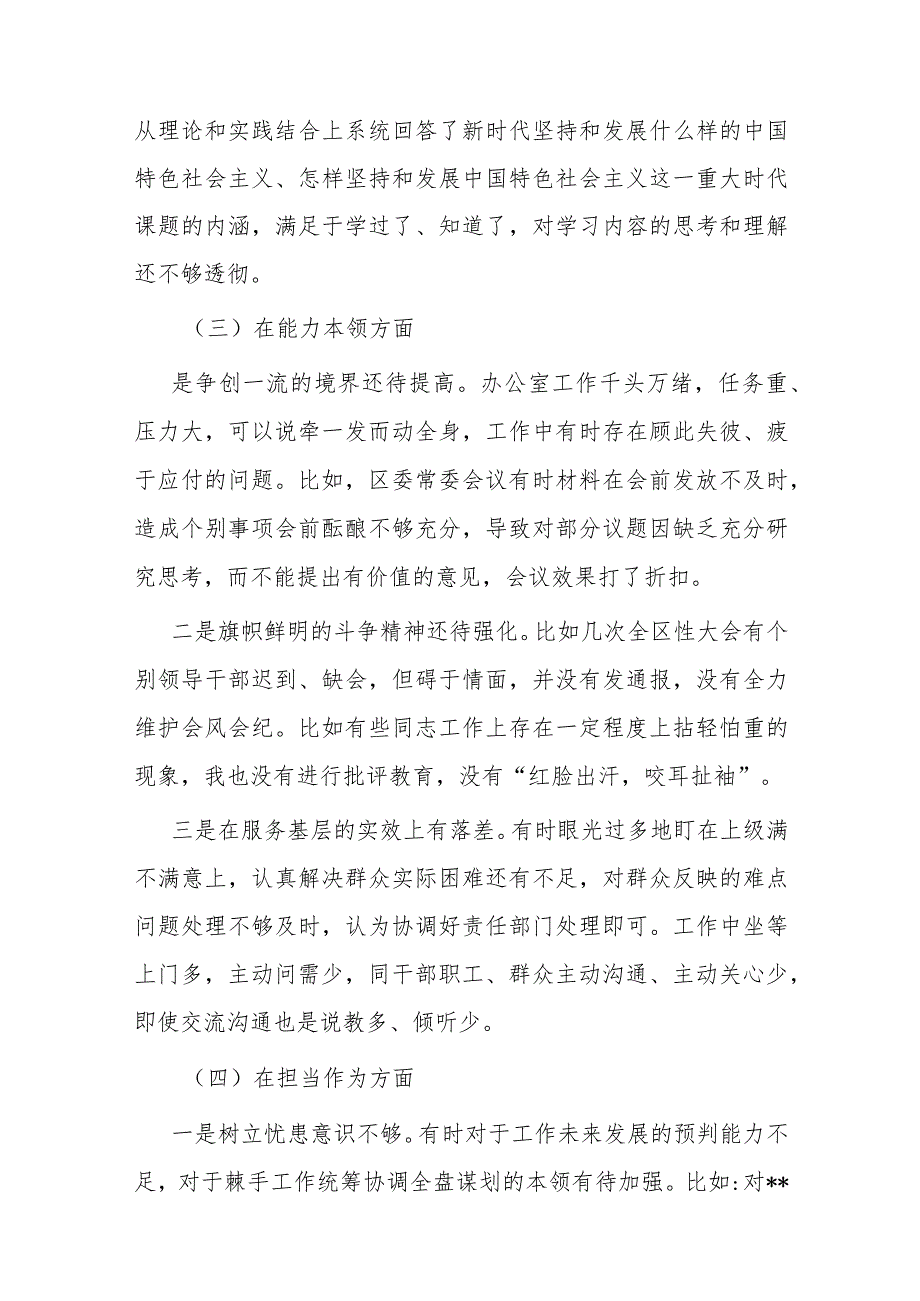 从理论和实践结合上系统回答了新时代坚持和发展什么样的中国特色社会主义、怎样坚持和发展中国特色社会主义这一重大时代课题的内涵，满足于学过了、知道了，对学习内容的思考和理解还不够透彻。

（三）在能力本领方面

是争创一流的境界还待提高。办公室工作千头万绪，任务重、压力大，可以说牵一发而动全身，工作中有时存在顾此失彼、疲于应付的问题。比如，区委常委会议有时材料在会前发放不及时，造成个别事项会前酝酿不够充分，导致对部分议题因缺乏充分研究思考，而不能提出有价值的意见，会议效果打了折扣。

二是旗帜鲜明的斗争精神还待强化。比如几次全区性大会有个别领导干部迟到、缺会，但碍于情面，并没有发通报，没有全力维护会风会纪。比如有些同志工作上存在一定程度上拈轻怕重的现象，我也没有进行批评教育，没有“红脸出汗，咬耳扯袖”。

三是在服务基层的实效上有落差。有时眼光过多地盯在上级满不满意上，认真解决群众实际困难还有不足，对群众反映的难点问题处理不够及时，认为协调好责任部门处理即可。工作中坐等上门多，主动问需少，同干部职工、群众主动沟通、主动关心少，即使交流沟通也是说教多、倾听少。

（四）在担当作为方面

一是树立忧患意识不够。有时对于工作未来发展的预判能力不足，对于棘手工作统筹协调全盘谋划的本领有待加强。比如:对**